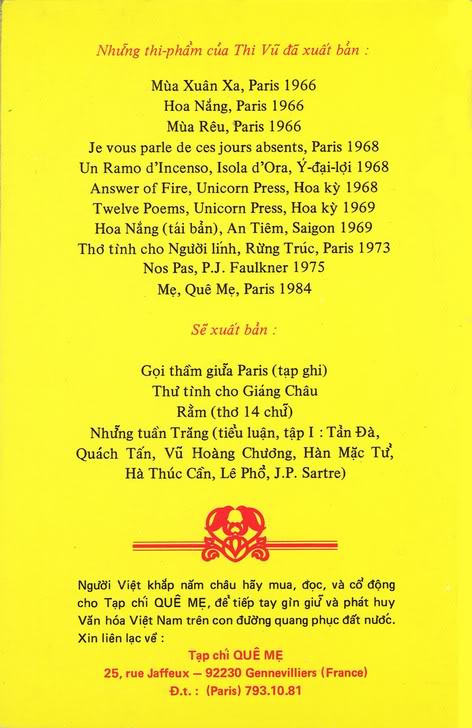 Những thi-phẩm của Thi Vũ đã xuất bản :

Mùa Xuân Xa, Paris 1966
Hoa Nắng, Paris 1966
Mùa Rêu, Paris 1966
Je vous parle de ces jours absents, Paris 1968
Un Ramo d'Incenso, Isola d'Ora, Ý-đại-lợi 1968
Answer of Fire, Unicorn Press, Hoa kỳ 1968
Twelve Poems, Unicorn Press, Hoa kỳ 1969
Hoa Nắng (tái bản), An Tiêm, Saigon 1969
Thơ tình cho Người lính, Rừng Trúc, Paris 1973
Nos Pas, P.J. Faulkner 1975
Mẹ, Quê Mẹ, Paris 1984

Sẽ xuất bản :

Gọi thầm giữa Paris (tạp ghi)
Thư tình cho Giáng Châu
Rằm (thơ 14 chữ)
Những tuần Trăng (tiểu luận, tập I : Tản Đà, Quách Tấn, Vũ Hoàng Chương, Hàn Mặc Tử, Hà Thúc Cần, Lê Phổ, J.P. Sartre)

Người Việt khắp năm châu hãy mua, đọc, và cổ động cho Tạp chí QUÊ MẸ, để tiếp tay gìn giữ và phát huy Văn hóa Việt Nam trên con đường quang phục đất nước.
Xin liên lạc về :
Tạp chí QUÊ MẸ
25, rue Jaffeux — 92230 Gennevilliers (France)
Đ.t. : (Paris) 793.10.81